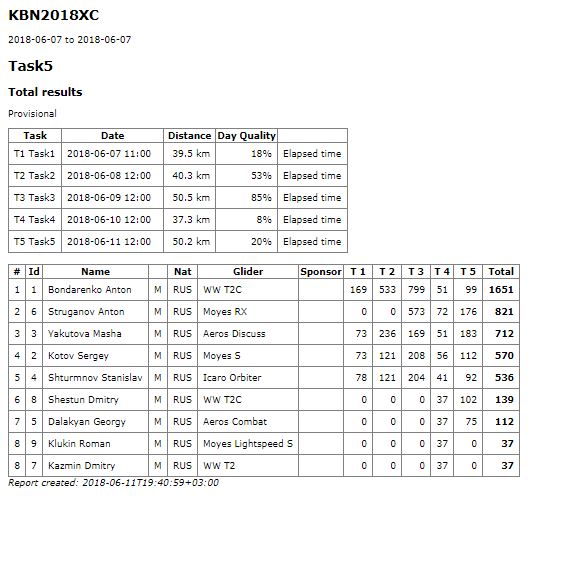 KBN2018XC

2018-06-07 to 2018-06-07

Task5

Total results

Provisional

| Task | Date | Distance | Day Quality | |
|---|---|---|---|---|
| T1 Task1 | 2018-06-07 11:00 | 39.5 km | 18% | Elapsed time |
| T2 Task2 | 2018-06-08 12:00 | 40.3 km | 53% | Elapsed time |
| T3 Task3 | 2018-06-09 12:00 | 50.5 km | 85% | Elapsed time |
| T4 Task4 | 2018-06-10 12:00 | 37.3 km | 8% | Elapsed time |
| T5 Task5 | 2018-06-11 12:00 | 50.2 km | 20% | Elapsed time |

| # | Id | Name | | Nat | Glider | Sponsor | T 1 | T 2 | T 3 | T 4 | T 5 | Total |
|---|---|---|---|---|---|---|---|---|---|---|---|---|
| 1 | 1 | Bondarenko Anton | M | RUS | WW T2C | | 169 | 533 | 799 | 51 | 99 | 1651 |
| 2 | 6 | Struganov Anton | M | RUS | Moyes RX | | 0 | 0 | 573 | 72 | 176 | 821 |
| 3 | 3 | Yakutova Masha | M | RUS | Aeros Discuss | | 73 | 236 | 169 | 51 | 183 | 712 |
| 4 | 2 | Kotov Sergey | M | RUS | Moyes S | | 73 | 121 | 208 | 56 | 112 | 570 |
| 5 | 4 | Shturmnov Stanislav | M | RUS | Icaro Orbiter | | 78 | 121 | 204 | 41 | 92 | 536 |
| 6 | 8 | Shestun Dmitry | M | RUS | WW T2C | | 0 | 0 | 0 | 37 | 102 | 139 |
| 7 | 5 | Dalakyan Georgy | M | RUS | Aeros Combat | | 0 | 0 | 0 | 37 | 75 | 112 |
| 8 | 9 | Klukin Roman | M | RUS | Moyes Lightspeed S | | 0 | 0 | 0 | 37 | 0 | 37 |
| 8 | 7 | Kazmin Dmitry | M | RUS | WW T2 | | 0 | 0 | 0 | 37 | 0 | 37 |

Report created: 2018-06-11T19:40:59+03:00